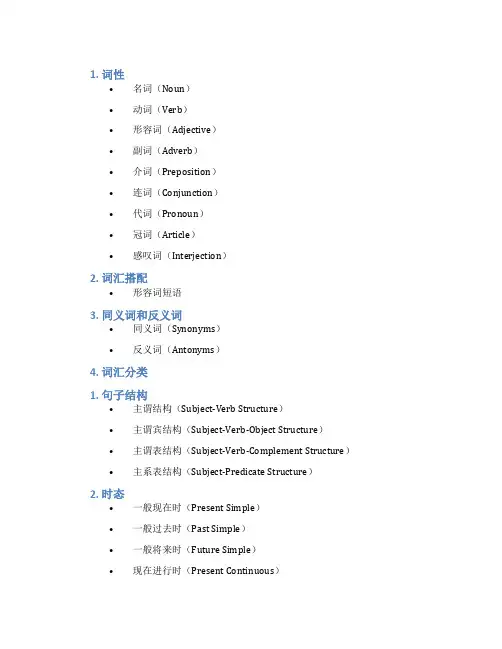 1. 词性

- 名词（Noun）
- 动词（Verb）
- 形容词（Adjective）
- 副词（Adverb）
- 介词（Preposition）
- 连词（Conjunction）
- 代词（Pronoun）
- 冠词（Article）
- 感叹词（Interjection）

2. 词汇搭配

- 形容词短语

3. 同义词和反义词

- 同义词（Synonyms）
- 反义词（Antonyms）

4. 词汇分类

1. 句子结构

- 主谓结构（Subject-Verb Structure）
- 主谓宾结构（Subject-Verb-Object Structure）
- 主谓表结构（Subject-Verb-Complement Structure）
- 主系表结构（Subject-Predicate Structure）

2. 时态

- 一般现在时（Present Simple）
- 一般过去时（Past Simple）
- 一般将来时（Future Simple）
- 现在进行时（Present Continuous）